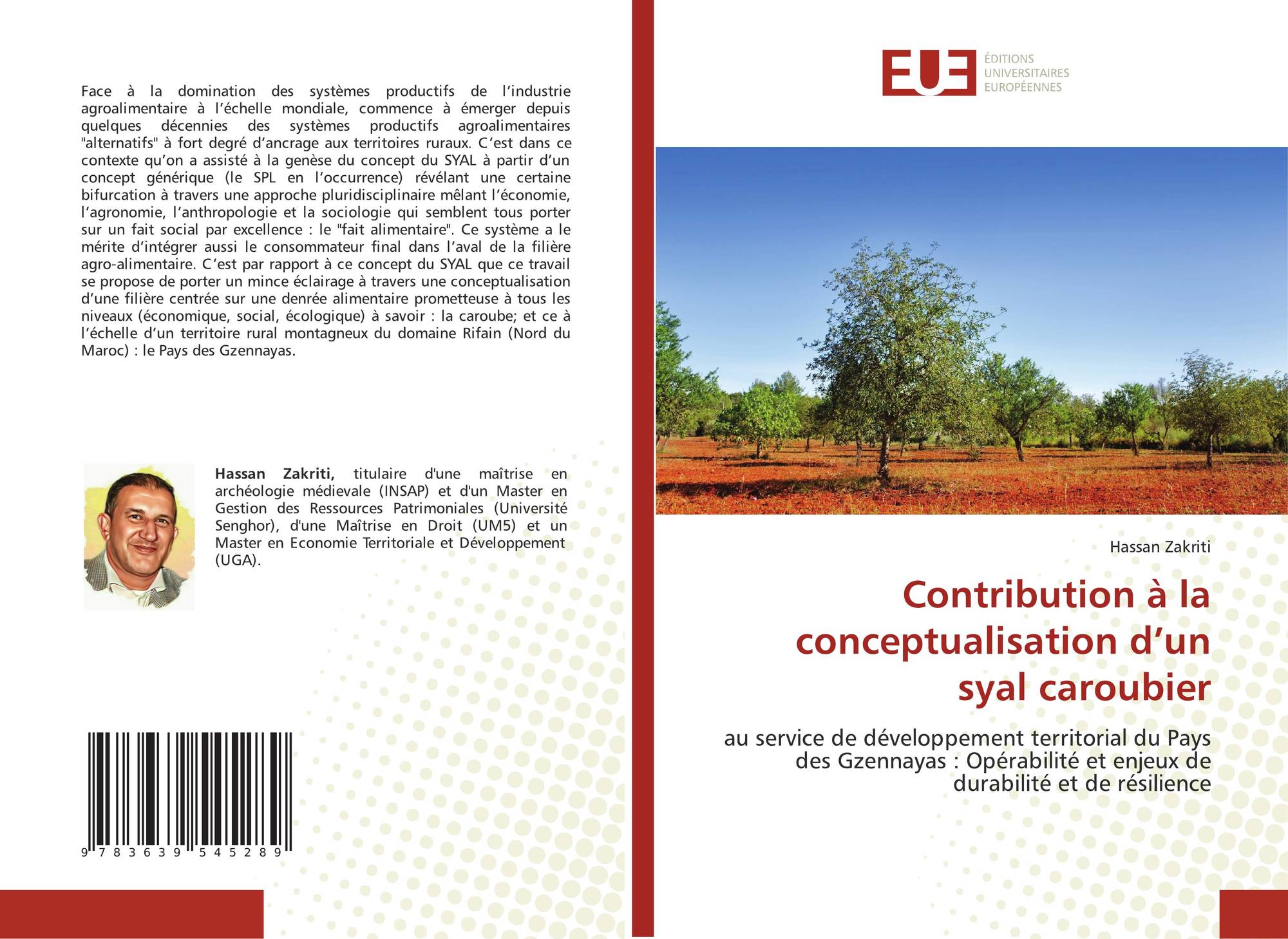 Face à la domination des systèmes productifs de l'industrie agroalimentaire à l'échelle mondiale, commence à émerger depuis quelques décennies des systèmes productifs agroalimentaires "alternatifs" à fort degré d'ancrage aux territoires ruraux. C'est dans ce contexte qu'on a assisté à la genèse du concept du SYAL à partir d'un concept générique (le SPL en l'occurrence) révélant une certaine bifurcation à travers une approche pluridisciplinaire mêlant l'économie, l'agronomie, l'anthropologie et la sociologie qui semblent tous porter sur un fait social par excellence : le "fait alimentaire". Ce système a le mérite d'intégrer aussi le consommateur final dans l'aval de la filière agro-alimentaire. C'est par rapport à ce concept du SYAL que ce travail se propose de porter un mince éclairage à travers une conceptualisation d'une filière centrée sur une denrée alimentaire prometteuse à tous les niveaux (économique, social, écologique) à savoir : la caroube; et ce à l'échelle d'un territoire rural montagneux du domaine Rifain (Nord du Maroc) : le Pays des Gzennayas.

Hassan Zakriti, titulaire d'une maîtrise en archéologie médievale (INSAP) et d'un Master en Gestion des Ressources Patrimoniales (Université Senghor), d'une Maîtrise en Droit (UM5) et un Master en Economie Territoriale et Développement (UGA).

9 783639 545289

EUE
ÉDITIONS
UNIVERSITAIRES
EUROPÉENNES

Hassan Zakriti

Contribution à la conceptualisation d'un syal caroubier

au service de développement territorial du Pays des Gzennayas : Opérabilité et enjeux de durabilité et de résilience